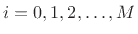 $i = 0, 1, 2, \ldots, M$